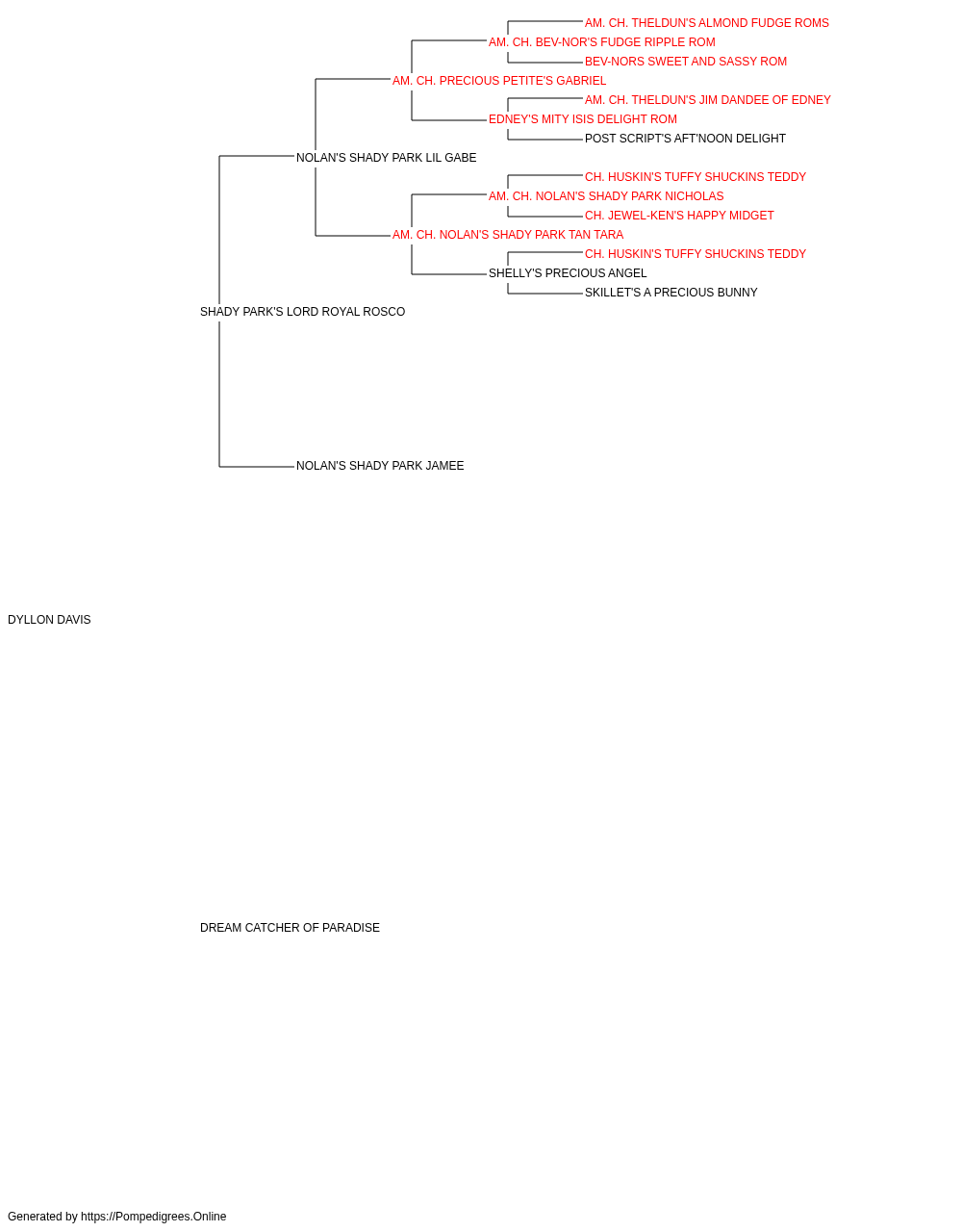 AM. CH. THELDUN'S ALMOND FUDGE ROMS
AM. CH. BEV-NOR'S FUDGE RIPPLE ROM
BEV-NORS SWEET AND SASSY ROM
AM. CH. PRECIOUS PETITE'S GABRIEL
AM. CH. THELDUN'S JIM DANDEE OF EDNEY
EDNEY'S MITY ISIS DELIGHT ROM
POST SCRIPT'S AFT'NOON DELIGHT
NOLAN'S SHADY PARK LIL GABE
CH. HUSKIN'S TUFFY SHUCKINS TEDDY
AM. CH. NOLAN'S SHADY PARK NICHOLAS
CH. JEWEL-KEN'S HAPPY MIDGET
AM. CH. NOLAN'S SHADY PARK TAN TARA
CH. HUSKIN'S TUFFY SHUCKINS TEDDY
SHELLY'S PRECIOUS ANGEL
SKILLET'S A PRECIOUS BUNNY
SHADY PARK'S LORD ROYAL ROSCO
NOLAN'S SHADY PARK JAMEE
DYLLON DAVIS
DREAM CATCHER OF PARADISE
Generated by https://Pompedigrees.Online